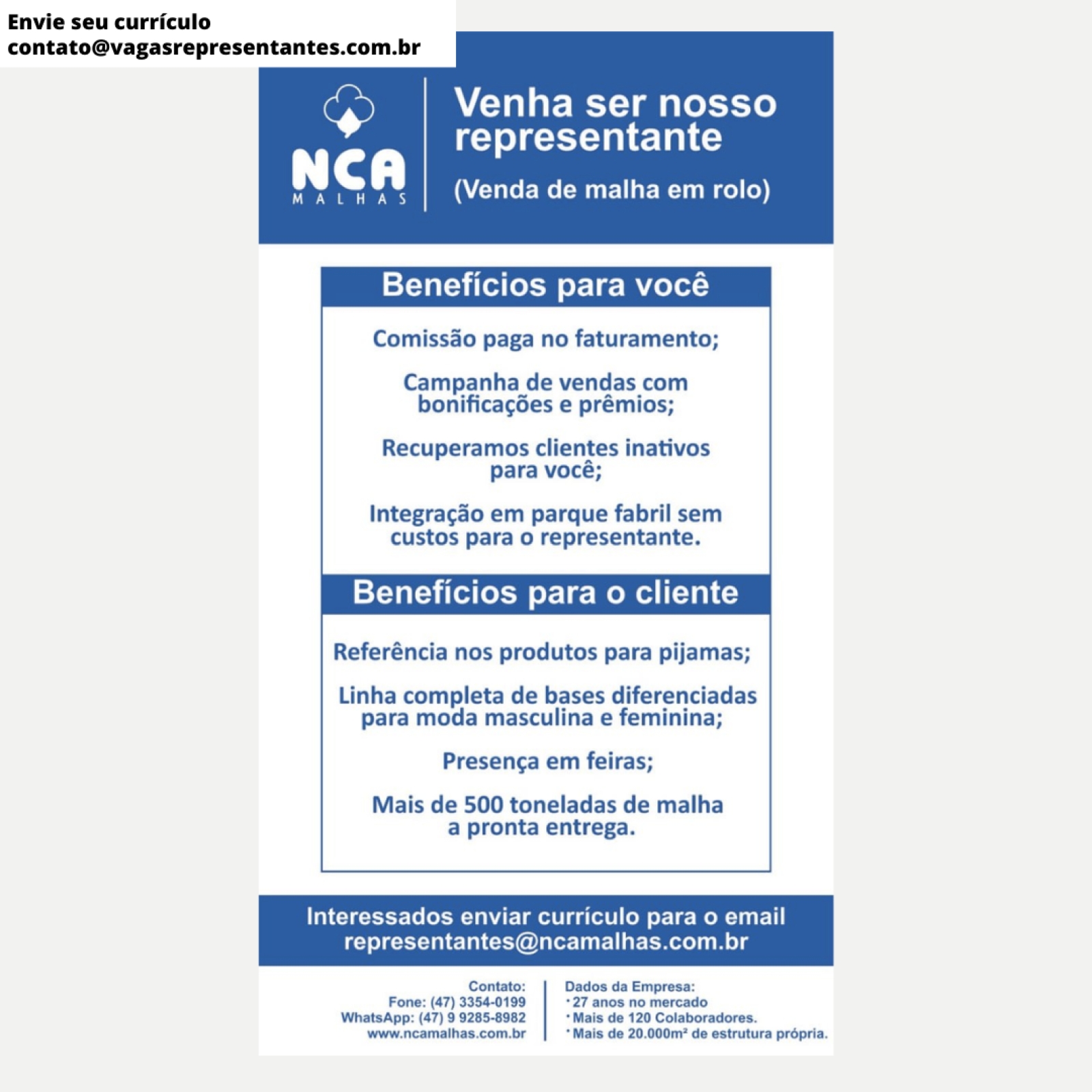 Envie seu currículo
contato@vagasrepresentantes.com.br

NCA
MALHAS

Venha ser nosso representante

(Venda de malha em rolo)

Benefícios para você

Comissão paga no faturamento;

Campanha de vendas com bonificações e prêmios;

Recuperamos clientes inativos para você;

Integração em parque fabril sem custos para o representante.

Benefícios para o cliente

Referência nos produtos para pijamas;

Linha completa de bases diferenciadas para moda masculina e feminina;

Presença em feiras;

Mais de 500 toneladas de malha a pronta entrega.

Interessados enviar currículo para o email
representantes@ncamalhas.com.br

Contato:
Fone: (47) 3354-0199
WhatsApp: (47) 9 9285-8982
www.ncamalhas.com.br

Dados da Empresa:
• 27 anos no mercado
• Mais de 120 Colaboradores.
• Mais de 20.000m² de estrutura própria.